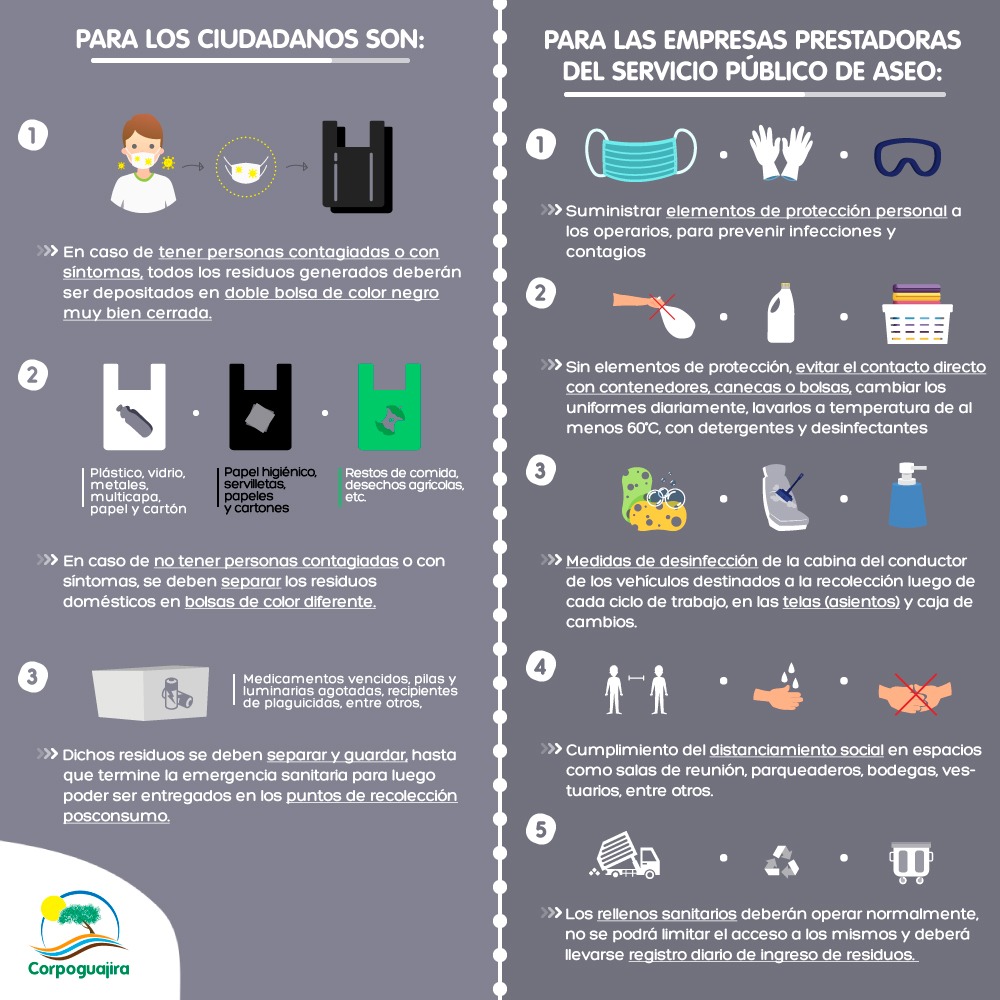 PARA LOS CIUDADANOS SON:

1

En caso de tener personas contagiadas o con síntomas, todos los residuos generados deberán ser depositados en doble bolsa de color negro muy bien cerrada.

2

Plástico, vidrio, metales, multicapa, papel y cartón

Papel higiénico, servilletas, papeles y cartones

Restos de comida, desechos agrícolas, etc.

En caso de no tener personas contagiadas o con síntomas, se deben separar los residuos domésticos en bolsas de color diferente.

3

Medicamentos vencidos, pilas y luminarias agotadas, recipientes de plaguicidas, entre otros,

Dichos residuos se deben separar y guardar, hasta que termine la emergencia sanitaria para luego poder ser entregados en los puntos de recolección posconsumo.

Corpoguajira

PARA LAS EMPRESAS PRESTADORAS DEL SERVICIO PÚBLICO DE ASEO:

1

Suministrar elementos de protección personal a los operarios, para prevenir infecciones y contagios

2

Sin elementos de protección, evitar el contacto directo con contenedores, canecas o bolsas, cambiar los uniformes diariamente, lavarlos a temperatura de al menos 60°C, con detergentes y desinfectantes

3

Medidas de desinfección de la cabina del conductor de los vehículos destinados a la recolección luego de cada ciclo de trabajo, en las telas (asientos) y caja de cambios.

4

Cumplimiento del distanciamiento social en espacios como salas de reunión, parqueaderos, bodegas, vestuarios, entre otros.

5

Los rellenos sanitarios deberán operar normalmente, no se podrá limitar el acceso a los mismos y deberá llevarse registro diario de ingreso de residuos.